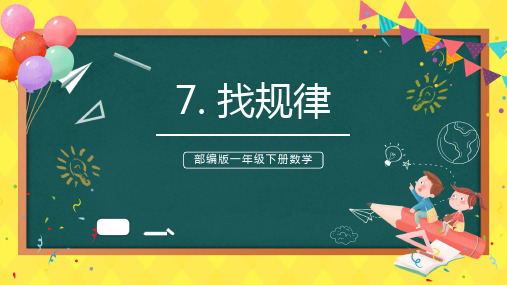 7. 找规律

部编版一年级下册数学